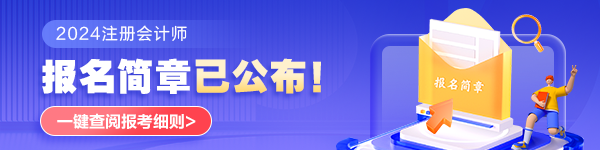 2024注册会计师

报名简章已公布!

一键查阅报考细则>

报名简章